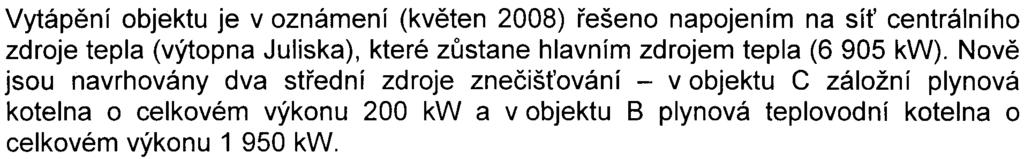 Vytápění objektu je v oznámení (květen 2008) řešeno napojením na síť centrálního zdroje tepla (výtopna Juliska), které zůstane hlavním zdrojem tepla (6 905 kW). Nově jsou navrhovány dva střední zdroje znečišťování – v objektu C záložní plynová kotelna o celkovém výkonu 200 kW a v objektu B plynová teplovodní kotelna o celkovém výkonu 1 950 kW.